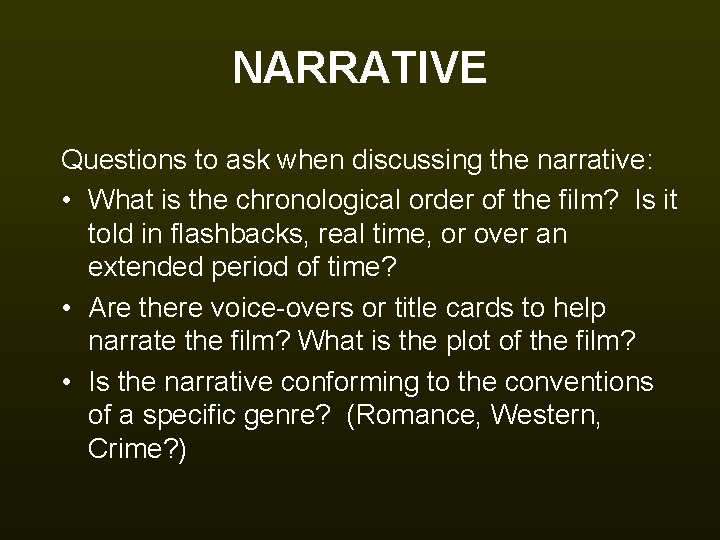 NARRATIVE

Questions to ask when discussing the narrative:

• What is the chronological order of the film? Is it told in flashbacks, real time, or over an extended period of time?

• Are there voice-overs or title cards to help narrate the film? What is the plot of the film?

• Is the narrative conforming to the conventions of a specific genre? (Romance, Western, Crime?)